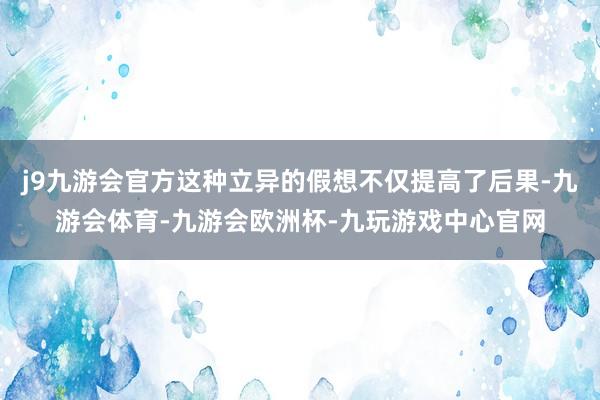 j9九游会官方这种立异的假想不仅提高了后果-九游会体育-九游会欧洲杯-九玩游戏中心官网